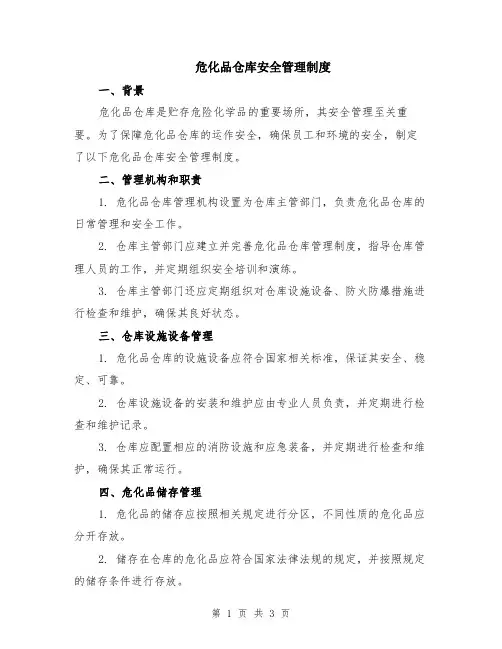 危化品仓库安全管理制度

一、背景

危化品仓库是贮存危险化学品的重要场所，其安全管理至关重要。为了保障危化品仓库的运作安全，确保员工和环境的安全，制定了以下危化品仓库安全管理制度。

二、管理机构和职责

1. 危化品仓库管理机构设置为仓库主管部门，负责危化品仓库的日常管理和安全工作。

2. 仓库主管部门应建立并完善危化品仓库管理制度，指导仓库管理人员的工作，并定期组织安全培训和演练。

3. 仓库主管部门还应定期组织对仓库设施设备、防火防爆措施进行检查和维护，确保其良好状态。

三、仓库设施设备管理

1. 危化品仓库的设施设备应符合国家相关标准，保证其安全、稳定、可靠。

2. 仓库设施设备的安装和维护应由专业人员负责，并定期进行检查和维护记录。

3. 仓库应配置相应的消防设施和应急装备，并定期进行检查和维护，确保其正常运行。

四、危化品储存管理

1. 危化品的储存应按照相关规定进行分区，不同性质的危化品应分开存放。

2. 储存在仓库的危化品应符合国家法律法规的规定，并按照规定的储存条件进行存放。

第 1 页 共 3 页